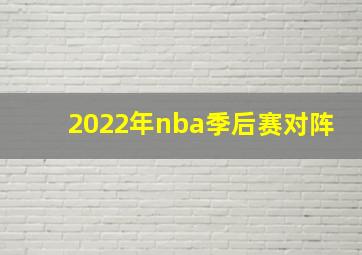 2022年nba季后赛对阵